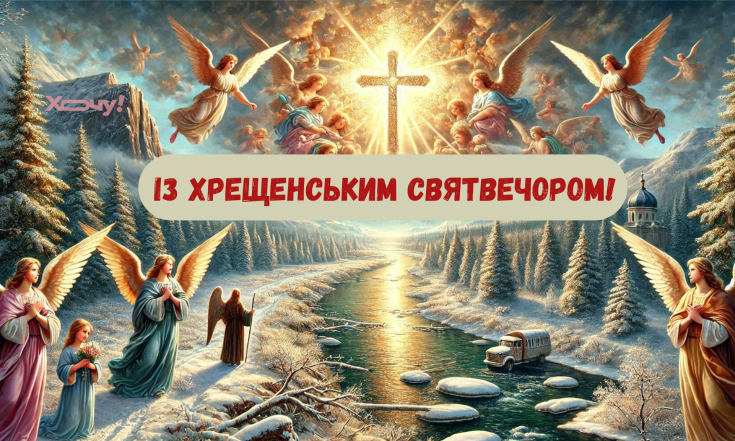 Хочу!

ІЗ ХРЕЩЕНСЬКИМ СВЯТВЕЧОРОМ!